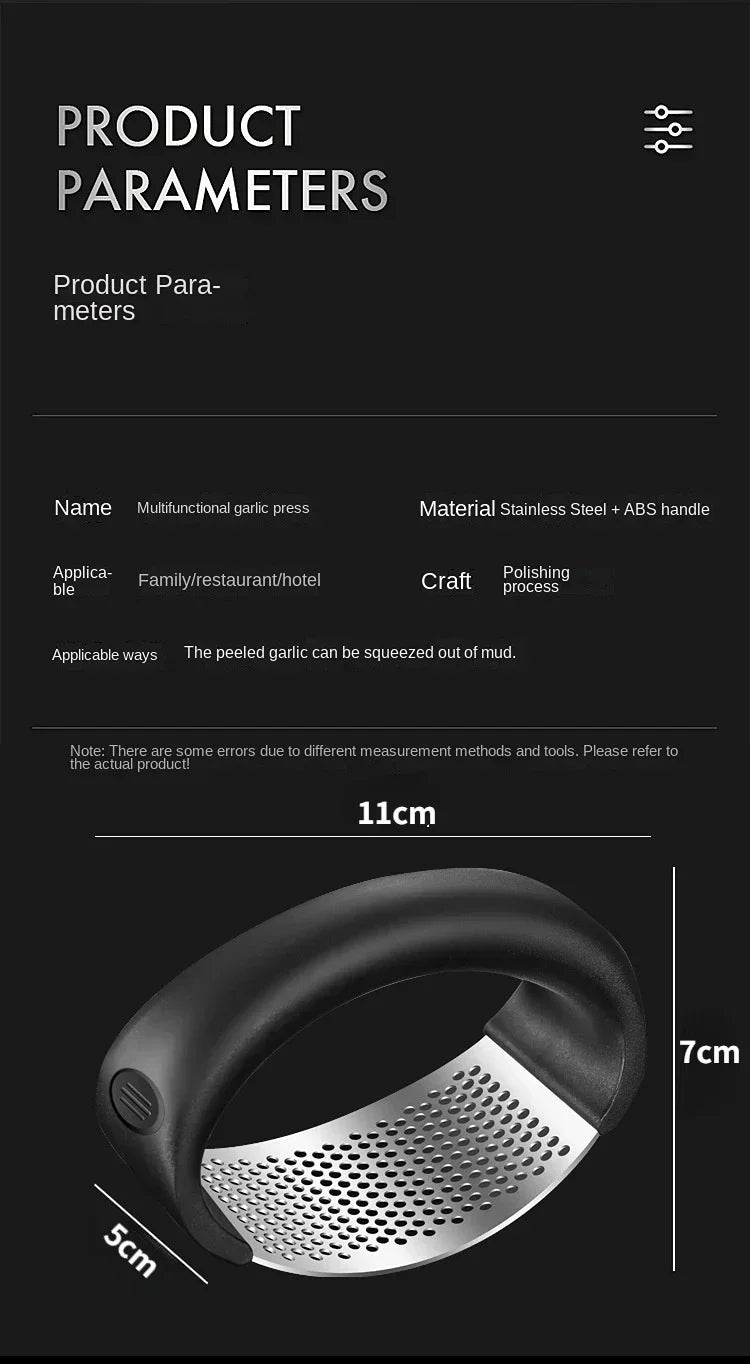 PRODUCT PARAMETERS

Product Parameters

Name Multifunctional garlic press

Material Stainless Steel + ABS handle

Applicable Family/restaurant/hotel

Craft Polishing process

Applicable ways The peeled garlic can be squeezed out of mud.

Note: There are some errors due to different measurement methods and tools. Please refer to the actual product!

11cm

7cm

5cm